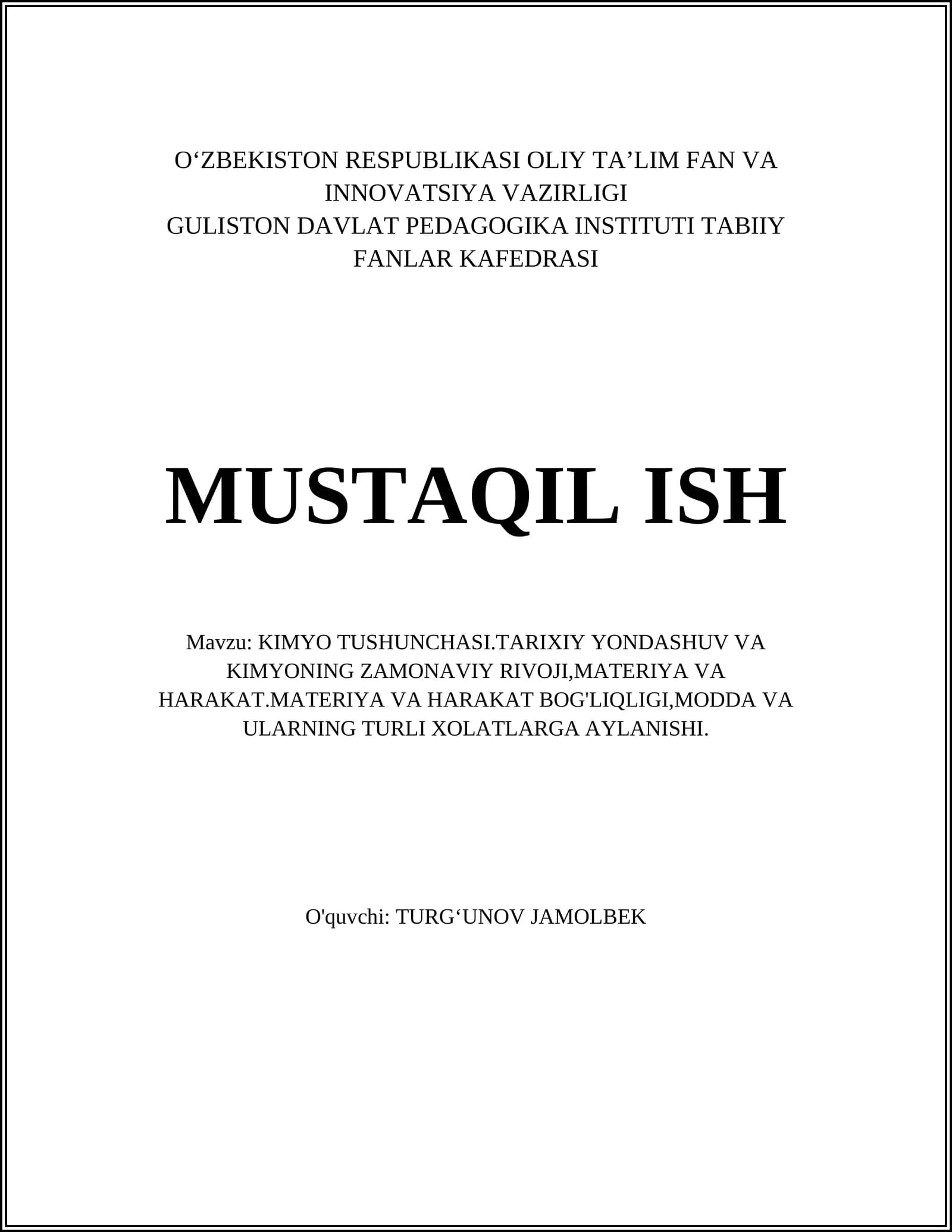 O‘ZBEKISTON RESPUBLIKASI OLIY TA’LIM FAN VA INNOVATSIYA VAZIRLIGI
GULISTON DAVLAT PEDAGOGIKA INSTITUTI TABIIY FANLAR KAFEDRASI

MUSTAQIL ISH

Mavzu: KIMYO TUSHUNCHASI.TARIXIY YONDASHUV VA KIMYONING ZAMONAVIY RIVOJI,MATERIYA VA HARAKAT.MATERIYA VA HARAKAT BOG'LIQLIGI,MODDA VA ULARNING TURLI XOLATLARGA AYLANISHI.

O'quvchi: TURG‘UNOV JAMOLBEK